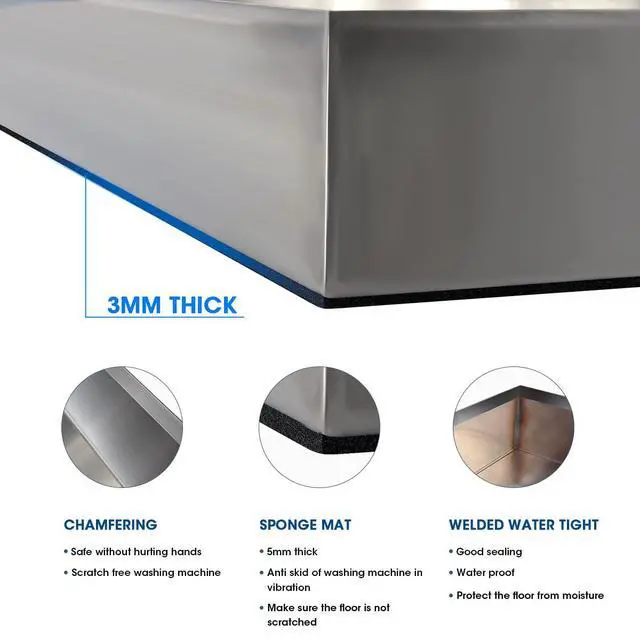 3MM THICK

CHAMFERING

• Safe without hurting hands

• Scratch free washing machine

SPONGE MAT

• 5mm thick

• Anti skid of washing machine in vibration

• Make sure the floor is not scratched

WELDED WATER TIGHT

• Good sealing

• Water proof

• Protect the floor from moisture